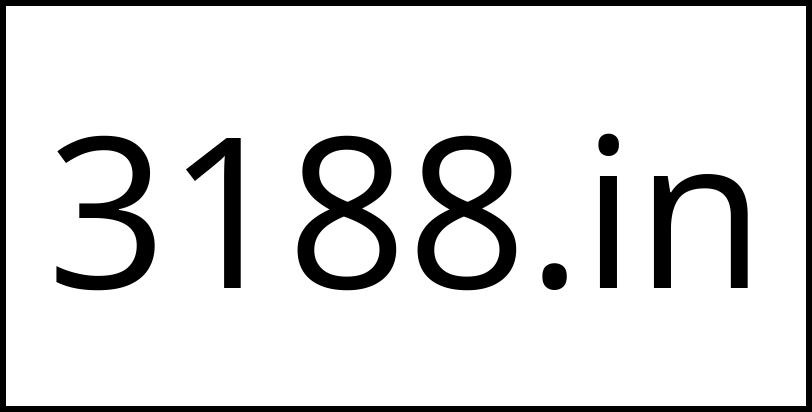 3188.in